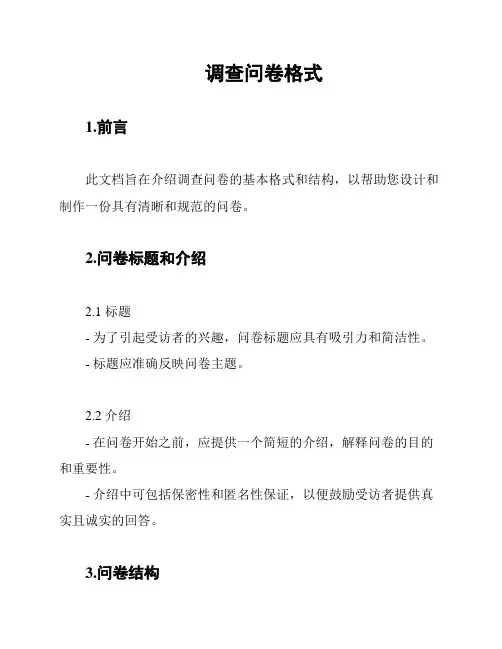 调查问卷格式

1.前言

此文档旨在介绍调查问卷的基本格式和结构，以帮助您设计和制作一份具有清晰和规范的问卷。

2.问卷标题和介绍

2.1 标题
- 为了引起受访者的兴趣，问卷标题应具有吸引力和简洁性。
- 标题应准确反映问卷主题。

2.2 介绍
- 在问卷开始之前，应提供一个简短的介绍，解释问卷的目的和重要性。
- 介绍中可包括保密性和匿名性保证，以便鼓励受访者提供真实且诚实的回答。

3.问卷结构